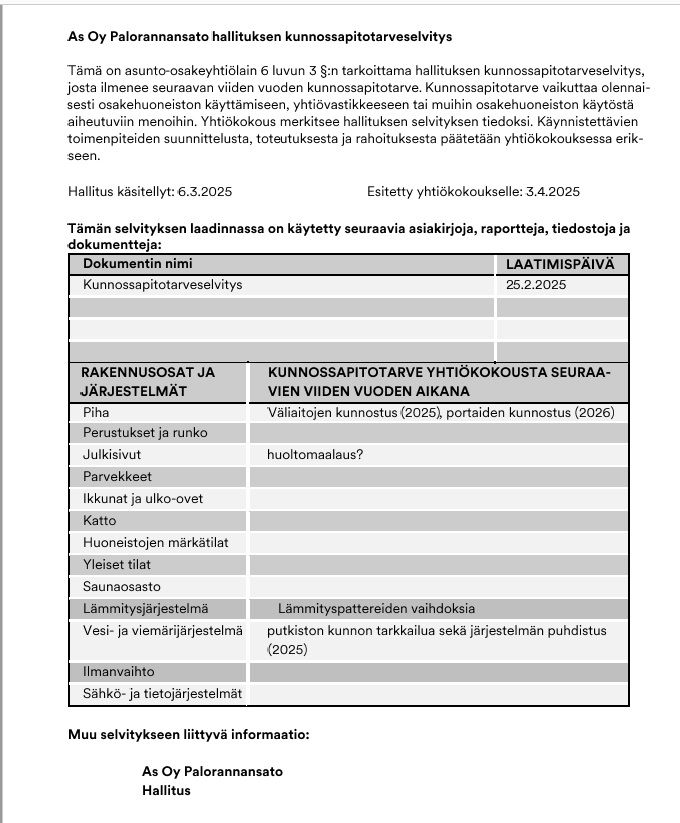 As Oy Palorannansato hallituksen kunnossapitotarveselvitys

Tämä on asunto-osakeyhtiölain 6 luvun 3 §:n tarkoittama hallituksen kunnossapitotarveselvitys, josta ilmenee seuraavan viiden vuoden kunnossapitotarve. Kunnossapitotarve vaikuttaa olennaisesti osakehuoneiston käyttämiseen, yhtiövastikkeeseen tai muihin osakehuoneiston käytöstä aiheutuviin menoihin. Yhtiökokous merkitsee hallituksen selvityksen tiedoksi. Käynnistettävien toimenpiteiden suunnittelusta, toteutuksesta ja rahoituksesta päätetään yhtiökokouksessa erikseen.

Hallitus käsitellyt: 6.3.2025

Esitetty yhtiökokoukselle: 3.4.2025

Tämän selvityksen laadinnassa on käytetty seuraavia asiakirjoja, raportteja, tiedostoja ja dokumentteja:

| Dokumentin nimi | LAATIMISPÄIVÄ |
|---|---|
| Kunnossapitotarveselvitys | 25.2.2025 |
| | |
| | |
| | |

| RAKENNUSOSAT JA JÄRJESTELMÄT | KUNNOSSAPITOTARVE YHTIÖKOKOUSTA SEURAAVIEN VIIDEN VUODEN AIKANA |
|---|---|
| Piha | Väliaitojen kunnostus (2025), portaiden kunnostus (2026) |
| Perustukset ja runko | |
| Julkisivut | huoltomaalaus? |
| Parvekkeet | |
| Ikkunat ja ulko-ovet | |
| Katto | |
| Huoneistojen märkätilat | |
| Yleiset tilat | |
| Saunaosasto | |
| Lämmitysjärjestelmä | Lämmityspattereiden vaihdoksia |
| Vesi- ja viemärijärjestelmä | putkiston kunnon tarkkailua sekä järjestelmän puhdistus (2025) |
| Ilmanvaihto | |
| Sähkö- ja tietojärjestelmät | |

Muu selvitykseen liittyvä informaatio:

As Oy Palorannansato
Hallitus